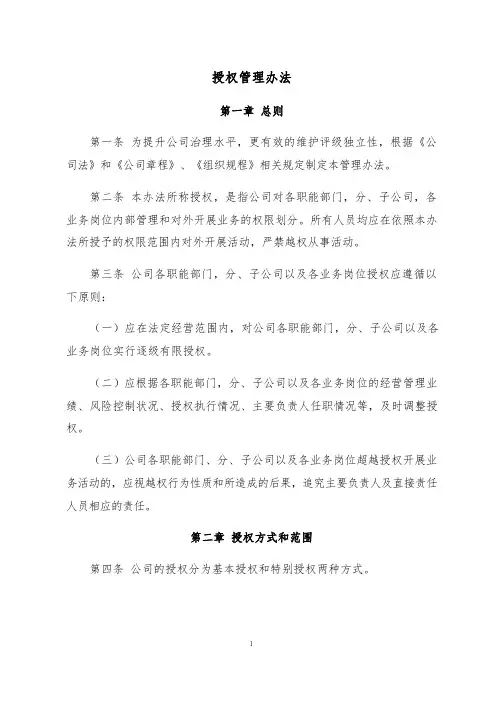 授权管理办法

第一章 总则

第一条 为提升公司治理水平，更有效的维护评级独立性，根据《公司法》和《公司章程》、《组织规程》相关规定制定本管理办法。

第二条 本办法所称授权，是指公司对各职能部门，分、子公司，各业务岗位内部管理和对外开展业务的权限划分。所有人员均应在依照本办法所授予的权限范围内对外开展活动，严禁越权从事活动。

第三条 公司各职能部门，分、子公司以及各业务岗位授权应遵循以下原则：

（一）应在法定经营范围内，对公司各职能部门，分、子公司以及各业务岗位实行逐级有限授权。

（二）应根据各职能部门，分、子公司以及各业务岗位的经营管理业绩、风险控制状况、授权执行情况、主要负责人任职情况等，及时调整授权。

（三）公司各职能部门、分、子公司以及各业务岗位超越授权开展业务活动的，应视越权行为性质和所造成的后果，追究主要负责人及直接责任人员相应的责任。

第二章 授权方式和范围

第四条 公司的授权分为基本授权和特别授权两种方式。

1